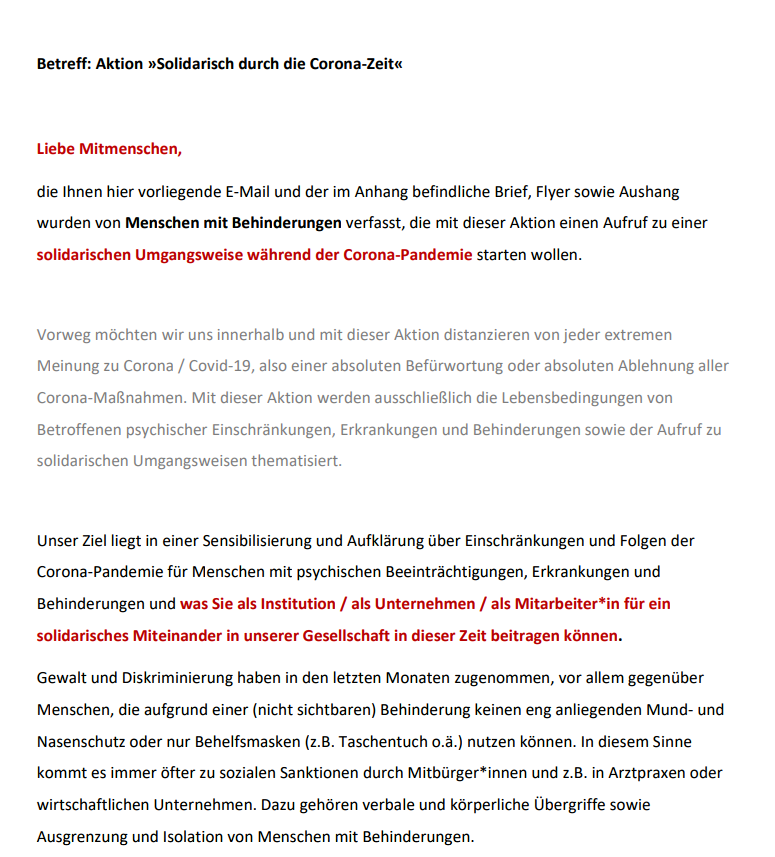 Betreff: Aktion »Solidarisch durch die Corona-Zeit«

Liebe Mitmenschen,

die Ihnen hier vorliegende E-Mail und der im Anhang befindliche Brief, Flyer sowie Aushang wurden von Menschen mit Behinderungen verfasst, die mit dieser Aktion einen Aufruf zu einer solidarischen Umgangsweise während der Corona-Pandemie starten wollen.

Vorweg möchten wir uns innerhalb und mit dieser Aktion distanzieren von jeder extremen Meinung zu Corona / Covid-19, also einer absoluten Befürwortung oder absoluten Ablehnung aller Corona-Maßnahmen. Mit dieser Aktion werden ausschließlich die Lebensbedingungen von Betroffenen psychischer Einschränkungen, Erkrankungen und Behinderungen sowie der Aufruf zu solidarischen Umgangsweisen thematisiert.

Unser Ziel liegt in einer Sensibilisierung und Aufklärung über Einschränkungen und Folgen der Corona-Pandemie für Menschen mit psychischen Beeinträchtigungen, Erkrankungen und Behinderungen und was Sie als Institution / als Unternehmen / als Mitarbeiter*in für ein solidarisches Miteinander in unserer Gesellschaft in dieser Zeit beitragen können.

Gewalt und Diskriminierung haben in den letzten Monaten zugenommen, vor allem gegenüber Menschen, die aufgrund einer (nicht sichtbaren) Behinderung keinen eng anliegenden Mund- und Nasenschutz oder nur Behelfsmasken (z.B. Taschentuch o.ä.) nutzen können. In diesem Sinne kommt es immer öfter zu sozialen Sanktionen durch Mitbürger*innen und z.B. in Arztpraxen oder wirtschaftlichen Unternehmen. Dazu gehören verbale und körperliche Übergriffe sowie Ausgrenzung und Isolation von Menschen mit Behinderungen.